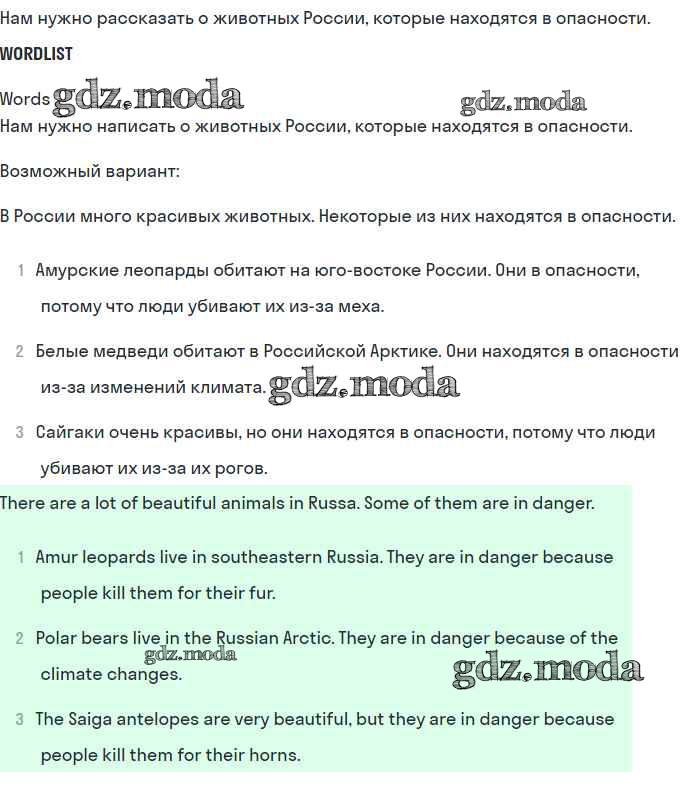 Нам нужно рассказать о животных России, которые находятся в опасности.

WORDLIST

Words gdz.moda gdz.moda

Нам нужно написать о животных России, которые находятся в опасности.

Возможный вариант:

В России много красивых животных. Некоторые из них находятся в опасности.

1 Амурские леопарды обитают на юго-востоке России. Они в опасности, потому что люди убивают их из-за меха.

2 Белые медведи обитают в Российской Арктике. Они находятся в опасности из-за изменений климата. gdz.moda

3 Сайгаки очень красивы, но они находятся в опасности, потому что люди убивают их из-за их рогов.

There are a lot of beautiful animals in Russa. Some of them are in danger.

1 Amur leopards live in southeastern Russia. They are in danger because people kill them for their fur.

2 Polar bears live in the Russian Arctic. They are in danger because of the climate changes. gdz.moda gdz.moda

3 The Saiga antelopes are very beautiful, but they are in danger because people kill them for their horns.